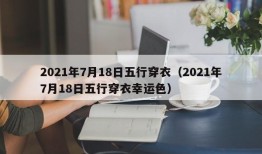 2021年7月18日五行穿衣（2021年7月18日五行穿衣幸运色）